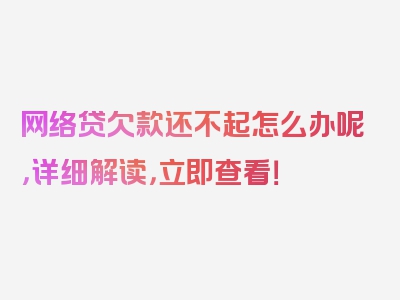 网络贷欠款还不起怎么办呢,详细解读,立即查看!